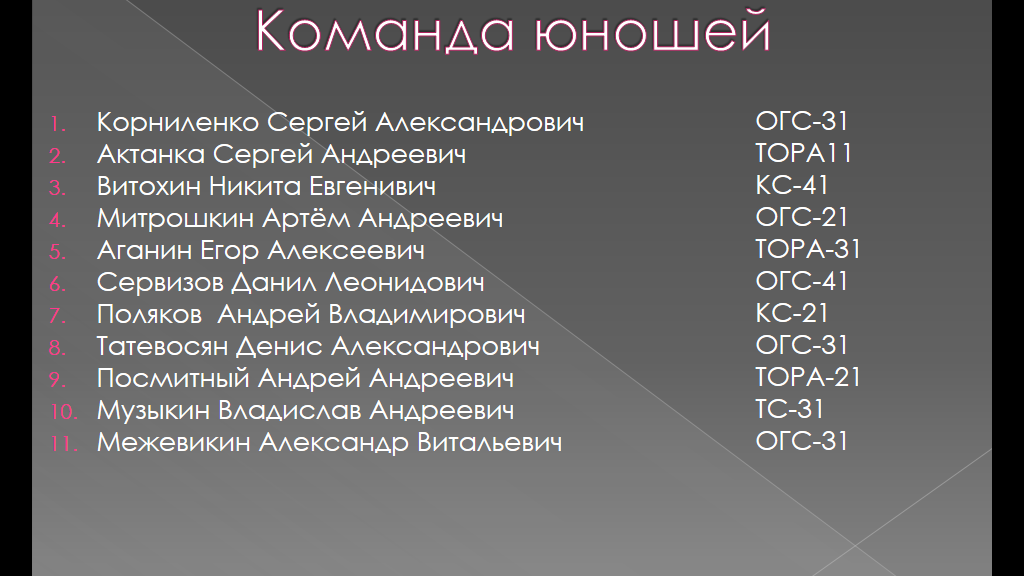 Команда юношей

1. Корниленко Сергей Александрович ОГС-31
2. Актанка Сергей Андреевич ТОРА11
3. Витохин Никита Евгенивич КС-41
4. Митрошкин Артём Андреевич ОГС-21
5. Аганин Егор Алексеевич ТОРА-31
6. Сервизов Данил Леонидович ОГС-41
7. Поляков Андрей Владимирович КС-21
8. Татевосян Денис Александрович ОГС-31
9. Посмитный Андрей Андреевич ТОРА-21
10. Музыкин Владислав Андреевич ТС-31
11. Межевикин Александр Витальевич ОГС-31